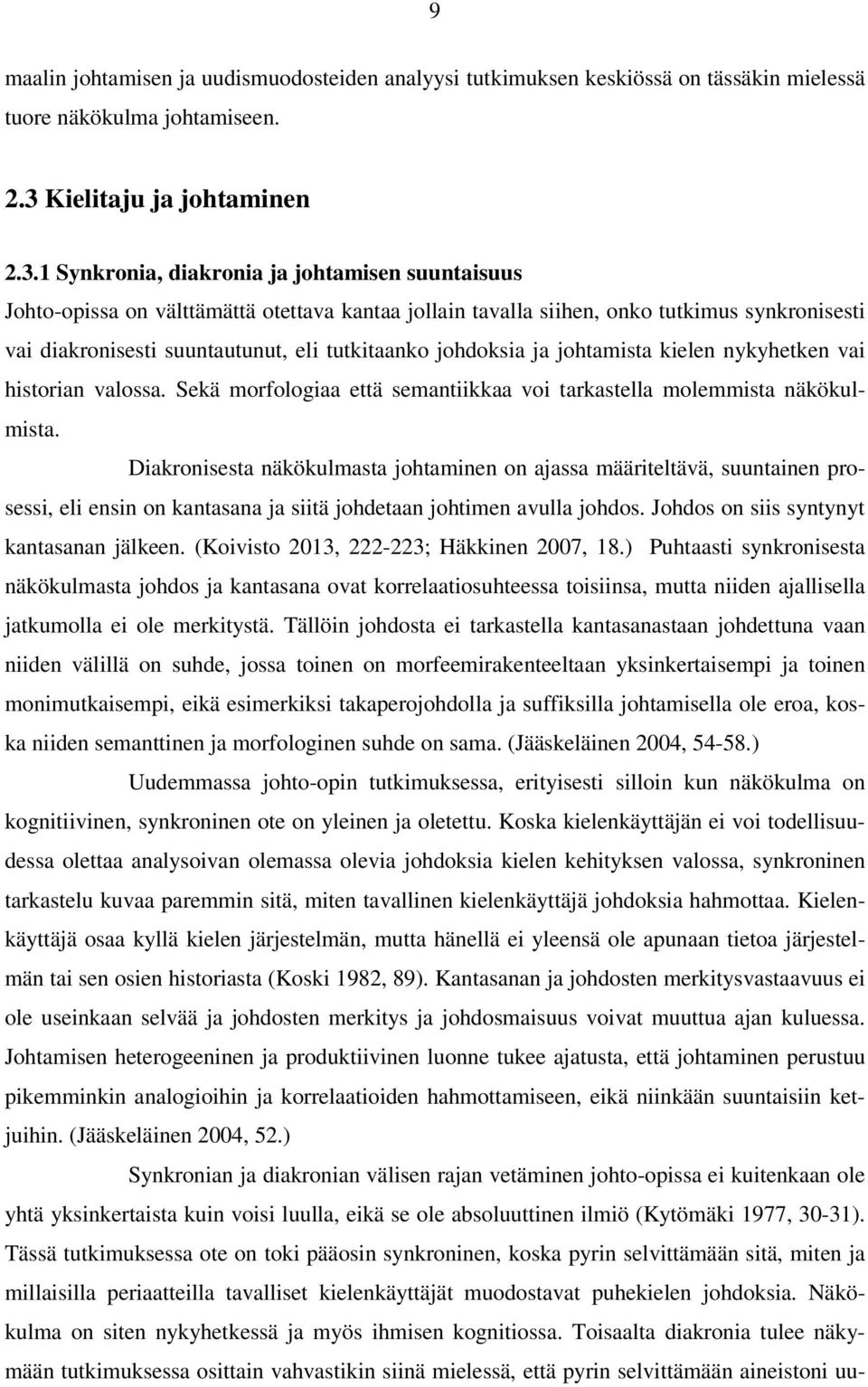 9

maalin johtamisen ja uudismuodosteiden analyysi tutkimuksen keskiössä on tässäkin mielessä tuore näkökulma johtamiseen.

2.3 Kielitaju ja johtaminen

2.3.1 Synkronia, diakronia ja johtamisen suuntaisuus

Johto-opissa on välttämättä otettava kantaa jollain tavalla siihen, onko tutkimus synkronisesti vai diakronisesti suuntautunut, eli tutkitaanko johdoksia ja johtamista kielen nykyhetken vai historian valossa. Sekä morfologiaa että semantiikkaa voi tarkastella molemmista näkökulmista.

Diakronisesta näkökulmasta johtaminen on ajassa määriteltävä, suuntainen prosessi, eli ensin on kantasana ja siitä johdetaan johtimen avulla johdos. Johdos on siis syntynyt kantasanan jälkeen. (Koivisto 2013, 222-223; Häkkinen 2007, 18.) Puhtaasti synkronisesta näkökulmasta johdos ja kantasana ovat korrelaatiosuhteessa toisiinsa, mutta niiden ajallisella jatkumolla ei ole merkitystä. Tällöin johdosta ei tarkastella kantasanastaan johdettuna vaan niiden välillä on suhde, jossa toinen on morfeemirakenteeltaan yksinkertaisempi ja toinen monimutkaisempi, eikä esimerkiksi takaperojohdolla ja suffiksilla johtamisella ole eroa, koska niiden semanttinen ja morfologinen suhde on sama. (Jääskeläinen 2004, 54-58.)

Uudemmassa johto-opin tutkimuksessa, erityisesti silloin kun näkökulma on kognitiivinen, synkroninen ote on yleinen ja oletettu. Koska kielenkäyttäjän ei voi todellisuudessa olettaa analysoivan olemassa olevia johdoksia kielen kehityksen valossa, synkroninen tarkastelu kuvaa paremmin sitä, miten tavallinen kielenkäyttäjä johdoksia hahmottaa. Kielenkäyttäjä osaa kyllä kielen järjestelmän, mutta hänellä ei yleensä ole apunaan tietoa järjestelmän tai sen osien historiasta (Koski 1982, 89). Kantasanan ja johdosten merkitysvastaavuus ei ole useinkaan selvää ja johdosten merkitys ja johdosmaisuus voivat muuttua ajan kuluessa. Johtamisen heterogeeninen ja produktiivinen luonne tukee ajatusta, että johtaminen perustuu pikemminkin analogioihin ja korrelaatioiden hahmottamiseen, eikä niinkään suuntaisiin ketjuihin. (Jääskeläinen 2004, 52.)

Synkronian ja diakronian välisen rajan vetäminen johto-opissa ei kuitenkaan ole yhtä yksinkertaista kuin voisi luulla, eikä se ole absoluuttinen ilmiö (Kytömäki 1977, 30-31). Tässä tutkimuksessa ote on toki pääosin synkroninen, koska pyrin selvittämään sitä, miten ja millaisilla periaatteilla tavalliset kielenkäyttäjät muodostavat puhekielen johdoksia. Näkökulma on siten nykyhetkessä ja myös ihmisen kognitiossa. Toisaalta diakronia tulee näkymään tutkimuksessa osittain vahvastikin siinä mielessä, että pyrin selvittämään aineistoni uu-